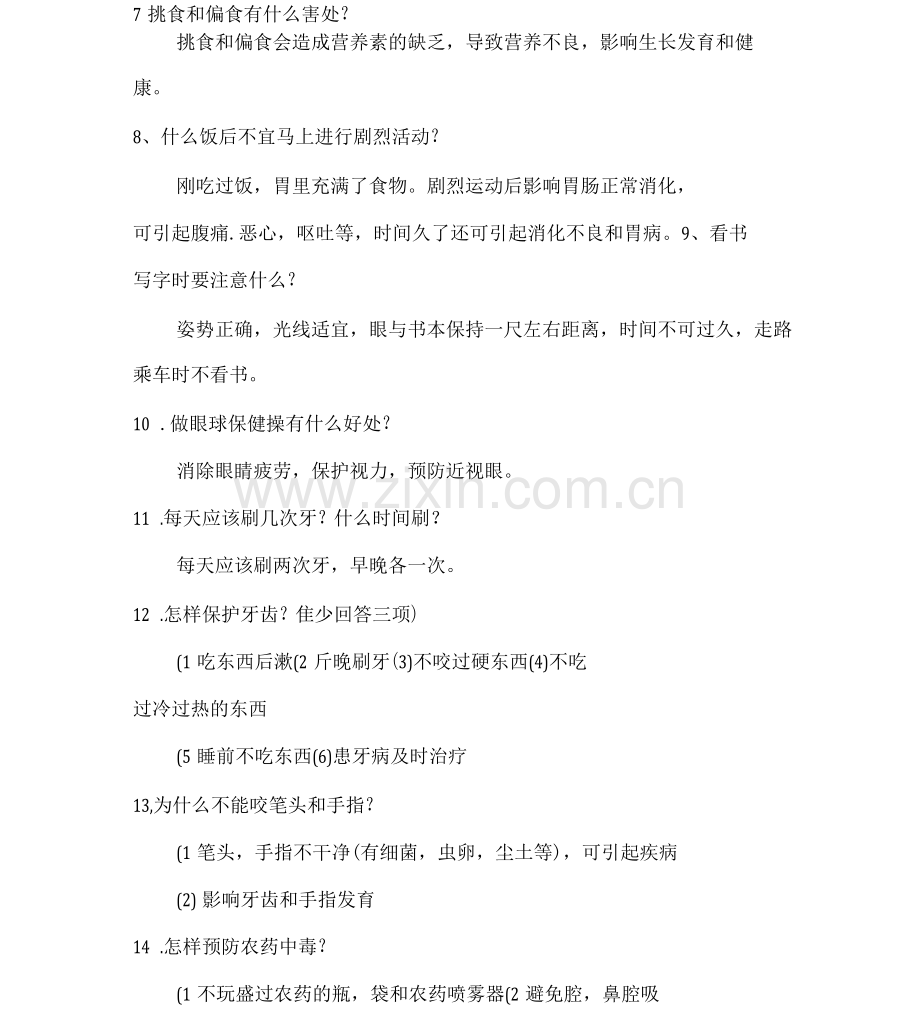 7 挑食和偏食有什么害处?

挑食和偏食会造成营养素的缺乏，导致营养不良，影响生长发育和健康。

8、什么饭后不宜马上进行剧烈活动?

刚吃过饭，胃里充满了食物。剧烈运动后影响胃肠正常消化，可引起腹痛.恶心，呕吐等，时间久了还可引起消化不良和胃病。9、看书写字时要注意什么?

姿势正确，光线适宜，眼与书本保持一尺左右距离，时间不可过久，走路乘车时不看书。

10 .做眼球保健操有什么好处?

消除眼睛疲劳，保护视力，预防近视眼。

www.zixin.com.cn

11 .每天应该刷几次牙?什么时间刷?

每天应该刷两次牙，早晚各一次。

12 .怎样保护牙齿?隹少回答三项)

(1 吃东西后漱(2 斤晚刷牙(3)不咬过硬东西(4)不吃过冷过热的东西

(5 睡前不吃东西(6)患牙病及时治疗

13,为什么不能咬笔头和手指?

(1 笔头，手指不干净(有细菌，虫卵，尘土等)，可引起疾病

(2) 影响牙齿和手指发育

14 .怎样预防农药中毒?

(1 不玩盛过农药的瓶，袋和农药喷雾器(2 避免腔，鼻腔吸